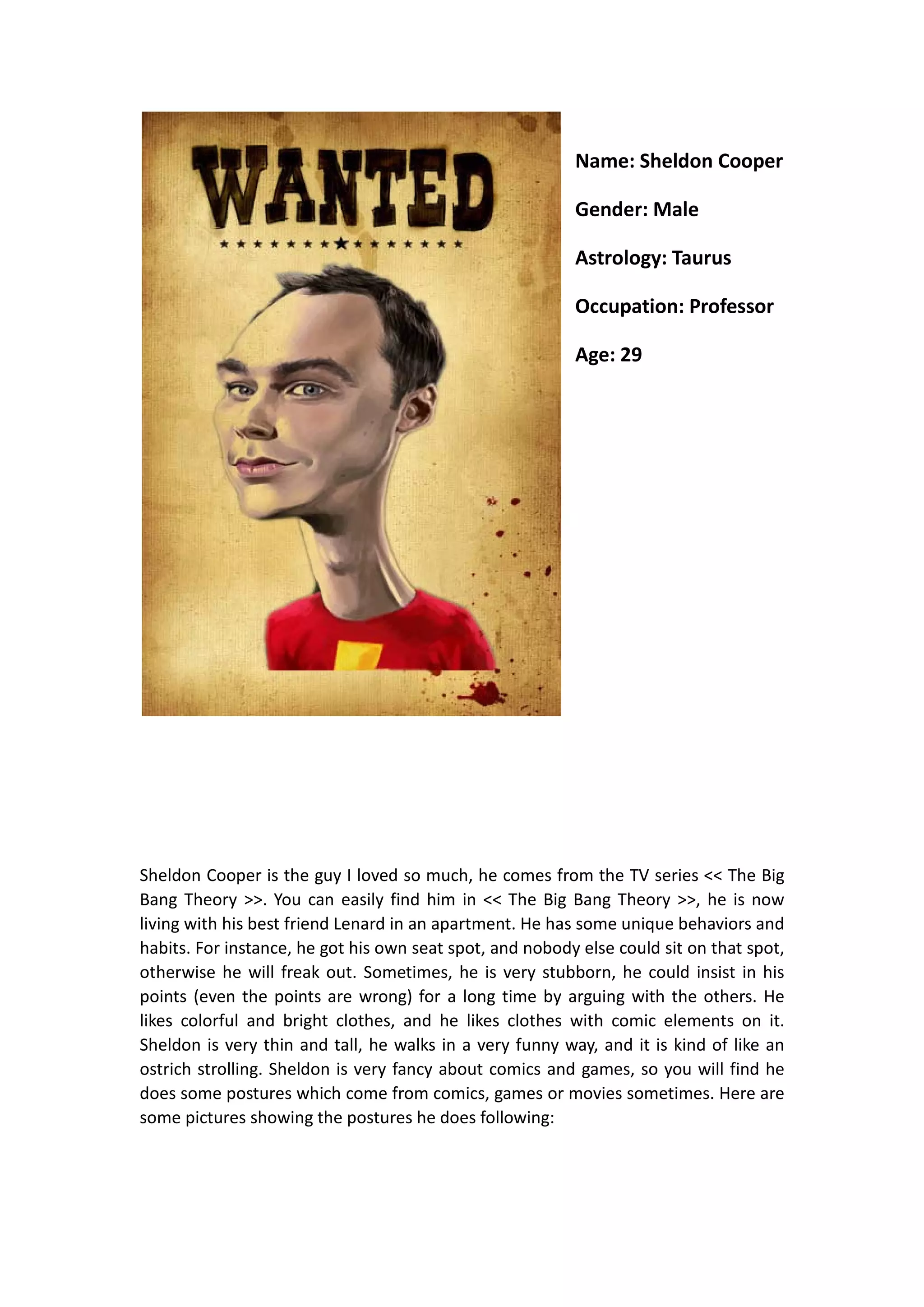 WANTED

Name: Sheldon Cooper

Gender: Male

Astrology: Taurus

Occupation: Professor

Age: 29

Sheldon Cooper is the guy I loved so much, he comes from the TV series << The Big Bang Theory >>. You can easily find him in << The Big Bang Theory >>, he is now living with his best friend Lenard in an apartment. He has some unique behaviors and habits. For instance, he got his own seat spot, and nobody else could sit on that spot, otherwise he will freak out. Sometimes, he is very stubborn, he could insist in his points (even the points are wrong) for a long time by arguing with the others. He likes colorful and bright clothes, and he likes clothes with comic elements on it. Sheldon is very thin and tall, he walks in a very funny way, and it is kind of like an ostrich strolling. Sheldon is very fancy about comics and games, so you will find he does some postures which come from comics, games or movies sometimes. Here are some pictures showing the postures he does following: